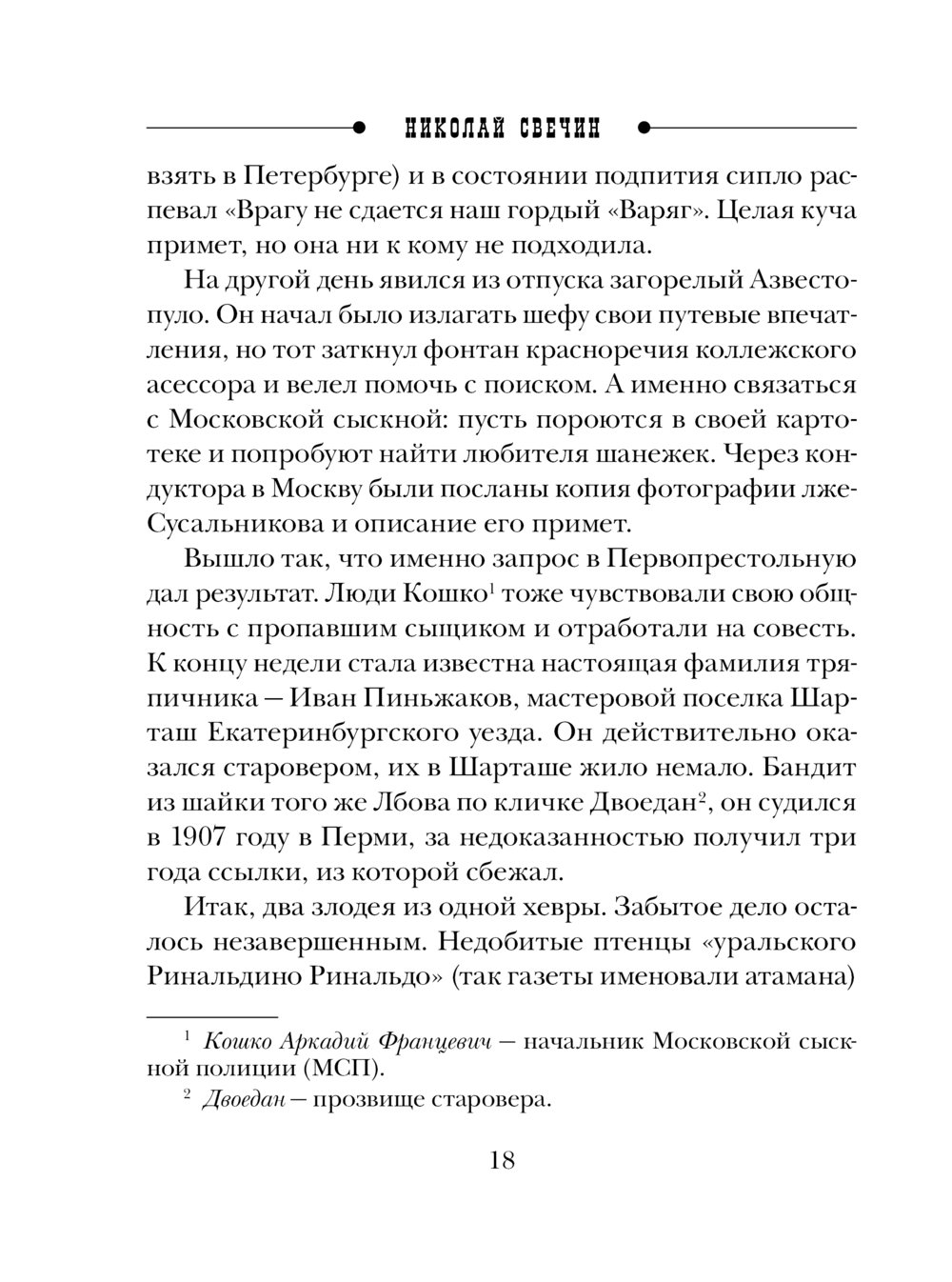 НИКОЛАЙ СВЕЧИН

взять в Петербурге) и в состоянии подпития сипло распевал «Врагу не сдается наш гордый «Варяг». Целая куча примет, но она ни к кому не подходила.

На другой день явился из отпуска загорелый Азвестопуло. Он начал было излагать шефу свои путевые впечатления, но тот заткнул фонтан красноречия коллежского асессора и велел помочь с поиском. А именно связаться с Московской сыскной: пусть пороются в своей картотеке и попробуют найти любителя шанежек. Через кондуктора в Москву были посланы копия фотографии лже-Сусальникова и описание его примет.

Вышло так, что именно запрос в Первопрестольную дал результат. Люди Кошко$^1$ тоже чувствовали свою общность с пропавшим сыщиком и отработали на совесть. К концу недели стала известна настоящая фамилия тряпичника — Иван Пиньжаков, мастеровой поселка Шарташ Екатеринбургского уезда. Он действительно оказался старовером, их в Шарташе жило немало. Бандит из шайки того же Лбова по кличке Двоедан$^2$, он судился в 1907 году в Перми, за недоказанностью получил три года ссылки, из которой сбежал.

Итак, два злодея из одной хевры. Забытое дело осталось незавершенным. Недобитые птенцы «уральского Ринальдино Ринальдо» (так газеты именовали атамана)

$^1$ Кошко Аркадий Францевич — начальник Московской сыскной полиции (МСП).

$^2$ Двоедан — прозвище старовера.

18